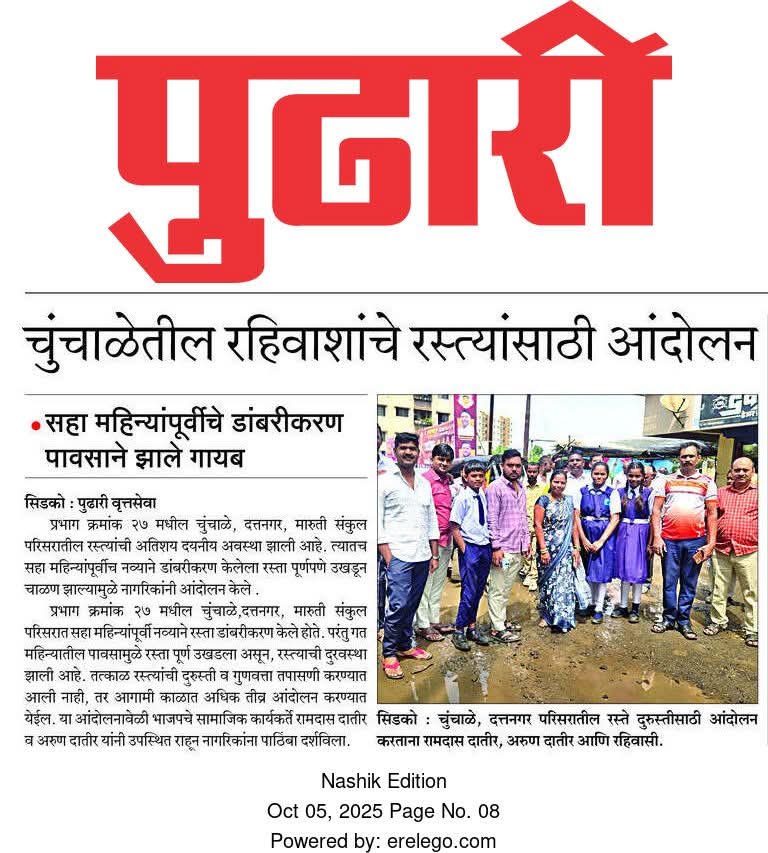 पुढारी

चुंचाळेतील रहिवाशांचे रस्त्यांसाठी आंदोलन

• सहा महिन्यांपूर्वीचे डांबरीकरण पावसाने झाले गायब

सिडको : पुढारी वृत्तसेवा

प्रभाग क्रमांक २७ मधील चुंचाळे, दत्तनगर, मारुती संकुल परिसरातील रस्त्यांची अतिशय दयनीय अवस्था झाली आहे. त्यातच सहा महिन्यांपूर्वीच नव्याने डांबरीकरण केलेला रस्ता पूर्णपणे उखडून चाळण झाल्यामुळे नागरिकांनी आंदोलन केले .

प्रभाग क्रमांक २७ मधील चुंचाळे,दत्तनगर, मारुती संकुल परिसरात सहा महिन्यांपूर्वी नव्याने रस्ता डांबरीकरण केले होते. परंतु गत महिन्यातील पावसामुळे रस्ता पूर्ण उखडला असून, रस्त्याची दुरवस्था झाली आहे. तत्काळ रस्त्यांची दुरुस्ती व गुणवत्ता तपासणी करण्यात आली नाही, तर आगामी काळात अधिक तीव्र आंदोलन करण्यात येईल. या आंदोलनावेळी भाजपचे सामाजिक कार्यकर्ते रामदास दातीर व अरुण दातीर यांनी उपस्थित राहून नागरिकांना पाठिंबा दर्शविला.

सिडको : चुंचाळे, दत्तनगर परिसरातील रस्ते दुरुस्तीसाठी आंदोलन करताना रामदास दातीर, अरुण दातीर आणि रहिवासी.

Nashik Edition
Oct 05, 2025 Page No. 08
Powered by: erelego.com